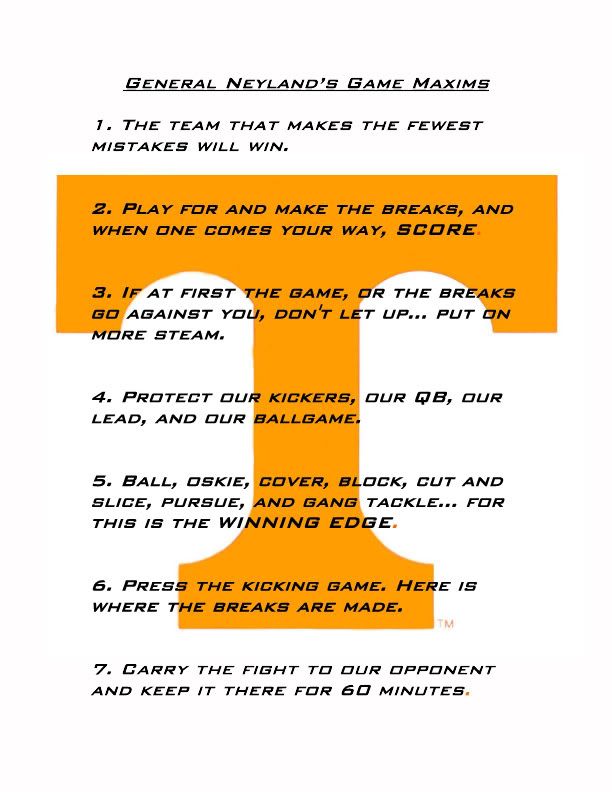 General Neyland's Game Maxims

1. The team that makes the fewest mistakes will win.

2. Play for and make the breaks, and when one comes your way, SCORE.

3. If at first the game, or the breaks go against you, don't let up... put on more steam.

4. Protect our kickers, our QB, our lead, and our ballgame.

5. Ball, oskie, cover, block, cut and slice, pursue, and gang tackle... for this is the WINNING EDGE.

6. Press the kicking game. Here is where the breaks are made.

TM

7. Carry the fight to our opponent and keep it there for 60 minutes.